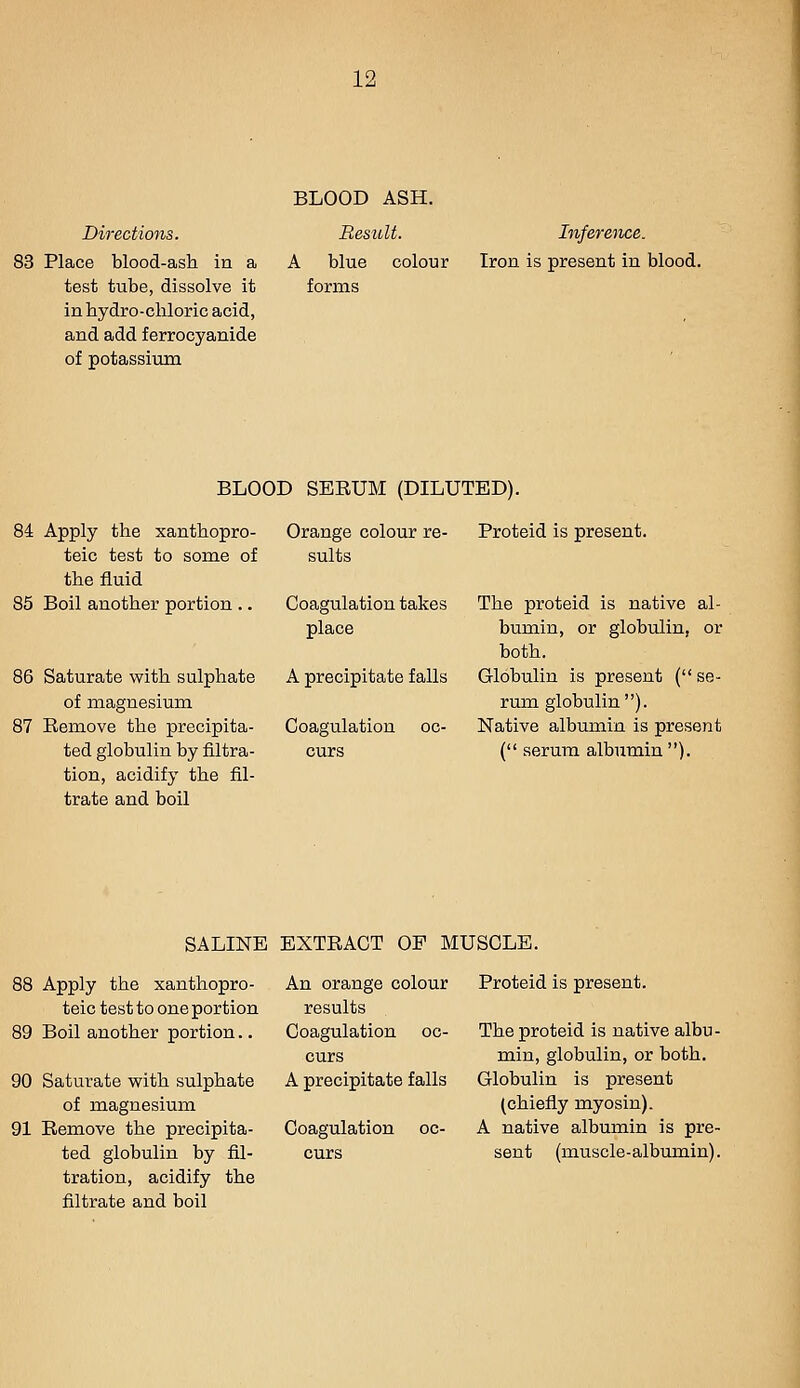 12

BLOOD ASH.

| Directions. | Result. | Inference. |
|---|---|---|
| 83 Place blood-ash in a test tube, dissolve it in hydro-chloric acid, and add ferrocyanide of potassium | A blue colour forms | Iron is present in blood. |

BLOOD SERUM (DILUTED).

| | | |
|---|---|---|
| 84 Apply the xanthoproteic test to some of the fluid | Orange colour results | Proteid is present. |
| 85 Boil another portion .. | Coagulation takes place | The proteid is native albumin, or globulin, or both. |
| 86 Saturate with sulphate of magnesium | A precipitate falls | Globulin is present ("serum globulin"). |
| 87 Remove the precipitated globulin by filtration, acidify the filtrate and boil | Coagulation occurs | Native albumin is present ("serum albumin"). |

SALINE EXTRACT OF MUSCLE.

| | | |
|---|---|---|
| 88 Apply the xanthoproteic test to one portion | An orange colour results | Proteid is present. |
| 89 Boil another portion.. | Coagulation occurs | The proteid is native albumin, globulin, or both. |
| 90 Saturate with sulphate of magnesium | A precipitate falls | Globulin is present (chiefly myosin). |
| 91 Remove the precipitated globulin by filtration, acidify the filtrate and boil | Coagulation occurs | A native albumin is present (muscle-albumin). |